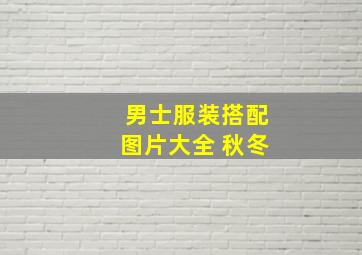 男士服装搭配
图片大全 秋冬